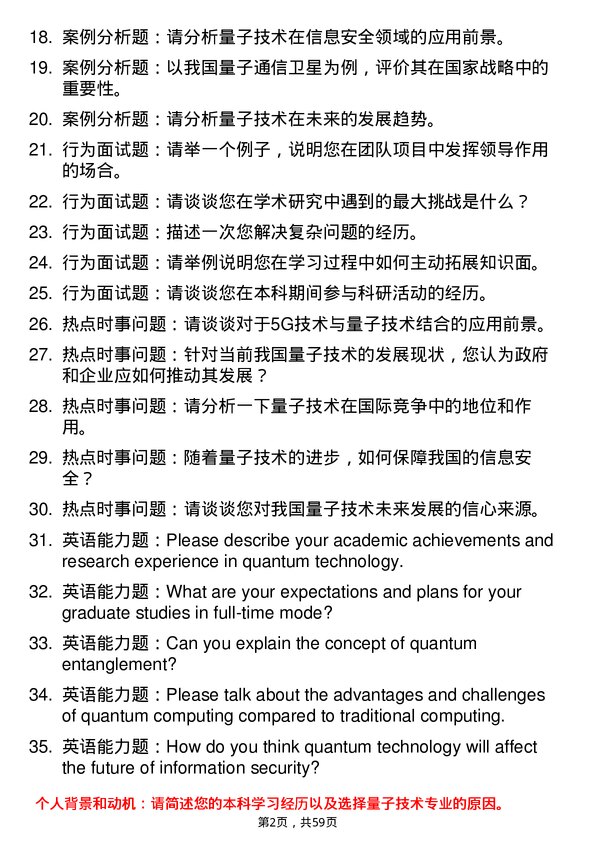 18. 案例分析题：请分析量子技术在信息安全领域的应用前景。

19. 案例分析题：以我国量子通信卫星为例，评价其在国家战略中的重要性。

20. 案例分析题：请分析量子技术在未来的发展趋势。

21. 行为面试题：请举一个例子，说明您在团队项目中发挥领导作用的场合。

22. 行为面试题：请谈谈您在学术研究中遇到的最大挑战是什么？

23. 行为面试题：描述一次您解决复杂问题的经历。

24. 行为面试题：请举例说明您在学习过程中如何主动拓展知识面。

25. 行为面试题：请谈谈您在本科期间参与科研活动的经历。

26. 热点时事问题：请谈谈对于5G技术与量子技术结合的应用前景。

27. 热点时事问题：针对当前我国量子技术的发展现状，您认为政府和企业应如何推动其发展？

28. 热点时事问题：请分析一下量子技术在国际竞争中的地位和作用。

29. 热点时事问题：随着量子技术的进步，如何保障我国的信息安全？

30. 热点时事问题：请谈谈您对我国量子技术未来发展的信心来源。

31. 英语能力题：Please describe your academic achievements and research experience in quantum technology.

32. 英语能力题：What are your expectations and plans for your graduate studies in full-time mode?

33. 英语能力题：Can you explain the concept of quantum entanglement?

34. 英语能力题：Please talk about the advantages and challenges of quantum computing compared to traditional computing.

35. 英语能力题：How do you think quantum technology will affect the future of information security?

个人背景和动机：请简述您的本科学习经历以及选择量子技术专业的原因。

第2页，共59页